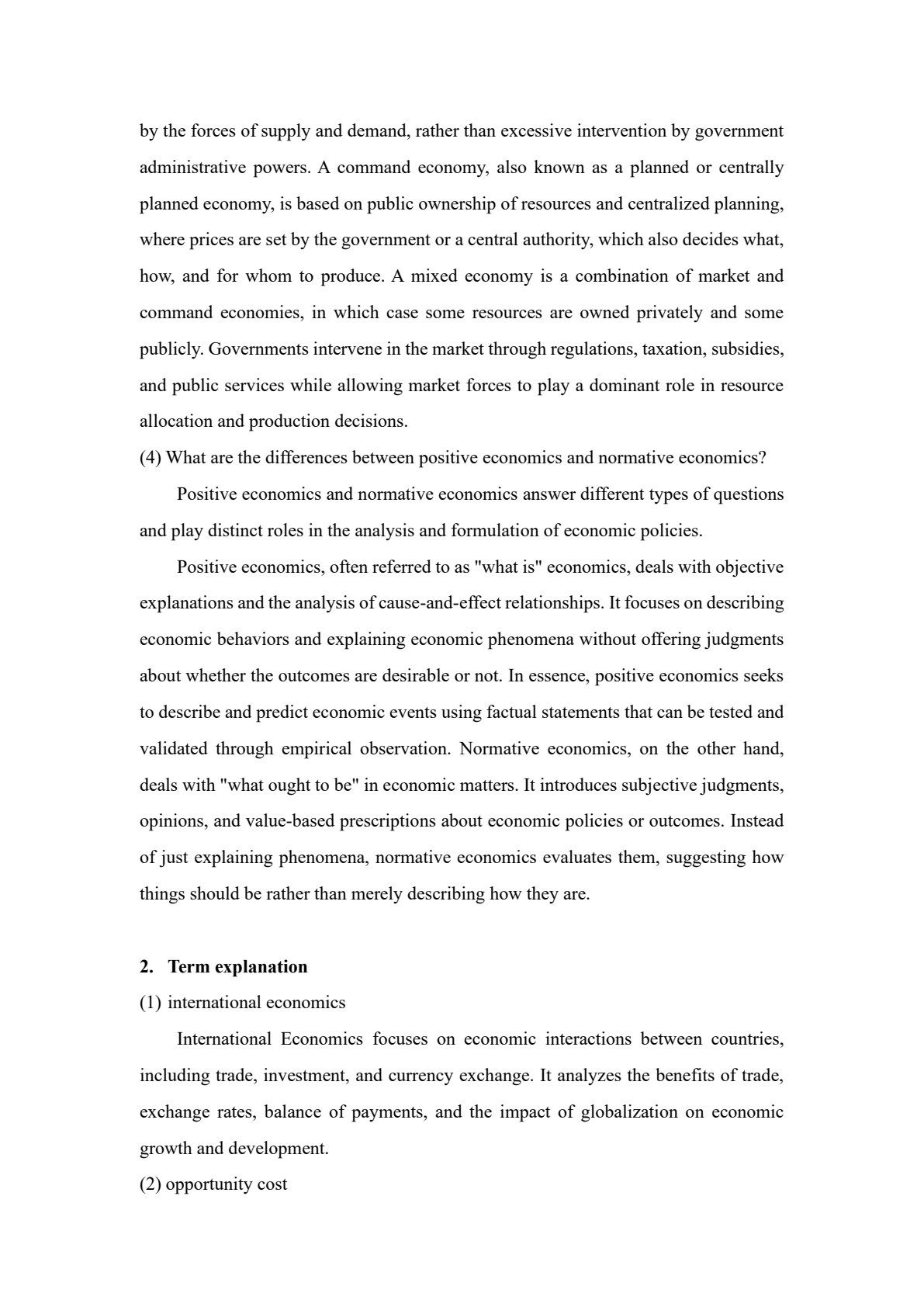 by the forces of supply and demand, rather than excessive intervention by government administrative powers. A command economy, also known as a planned or centrally planned economy, is based on public ownership of resources and centralized planning, where prices are set by the government or a central authority, which also decides what, how, and for whom to produce. A mixed economy is a combination of market and command economies, in which case some resources are owned privately and some publicly. Governments intervene in the market through regulations, taxation, subsidies, and public services while allowing market forces to play a dominant role in resource allocation and production decisions.

(4) What are the differences between positive economics and normative economics?

Positive economics and normative economics answer different types of questions and play distinct roles in the analysis and formulation of economic policies.

Positive economics, often referred to as "what is" economics, deals with objective explanations and the analysis of cause-and-effect relationships. It focuses on describing economic behaviors and explaining economic phenomena without offering judgments about whether the outcomes are desirable or not. In essence, positive economics seeks to describe and predict economic events using factual statements that can be tested and validated through empirical observation. Normative economics, on the other hand, deals with "what ought to be" in economic matters. It introduces subjective judgments, opinions, and value-based prescriptions about economic policies or outcomes. Instead of just explaining phenomena, normative economics evaluates them, suggesting how things should be rather than merely describing how they are.

2. Term explanation

(1) international economics

International Economics focuses on economic interactions between countries, including trade, investment, and currency exchange. It analyzes the benefits of trade, exchange rates, balance of payments, and the impact of globalization on economic growth and development.

(2) opportunity cost